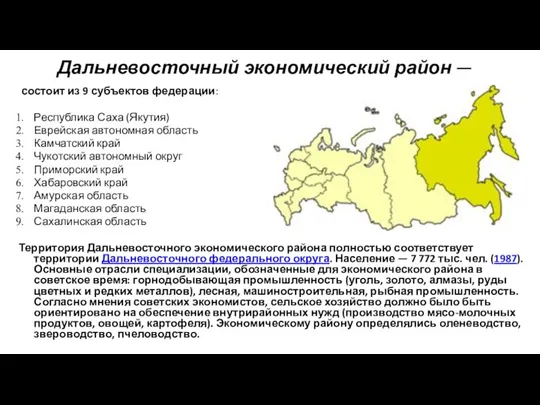 Дальневосточный экономический район —

состоит из 9 субъектов федерации:

1. Республика Саха (Якутия)
2. Еврейская автономная область
3. Камчатский край
4. Чукотский автономный округ
5. Приморский край
6. Хабаровский край
7. Амурская область
8. Магаданская область
9. Сахалинская область

Территория Дальневосточного экономического района полностью соответствует территории Дальневосточного федерального округа. Население — 7 772 тыс. чел. (1987). Основные отрасли специализации, обозначенные для экономического района в советское время: горнодобывающая промышленность (уголь, золото, алмазы, руды цветных и редких металлов), лесная, машиностроительная, рыбная промышленность. Согласно мнения советских экономистов, сельское хозяйство должно было быть ориентировано на обеспечение внутрирайонных нужд (производство мясо-молочных продуктов, овощей, картофеля). Экономическому району определялись оленеводство, звероводство, пчеловодство.